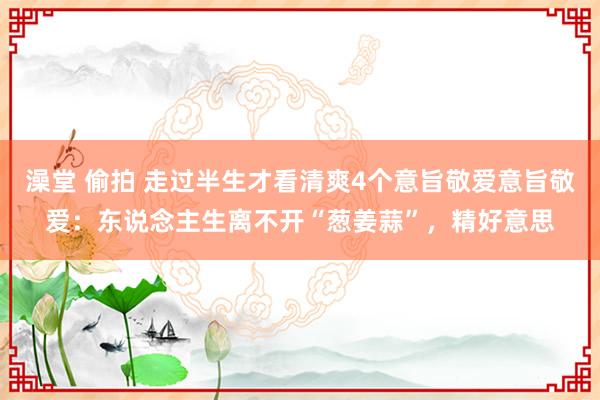 澡堂 偷拍 走过半生才看清爽4个意旨敬爱意旨敬爱：东说念主生离不开“葱姜蒜”，精好意思